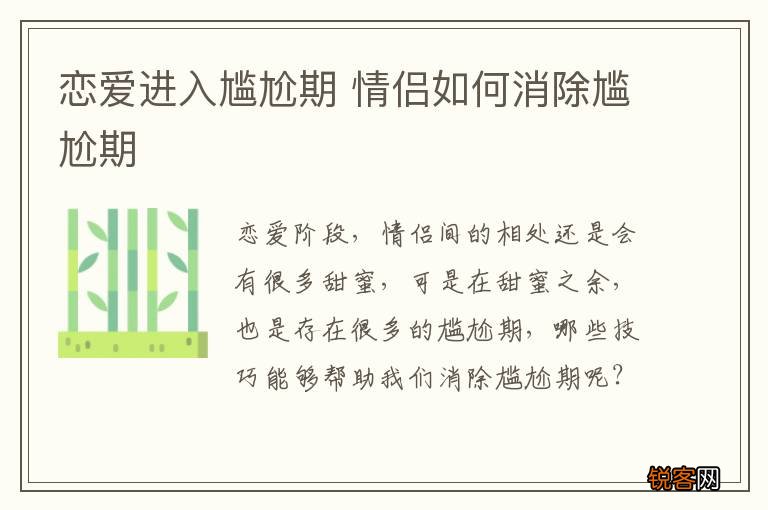 恋爱进入尴尬期 情侣如何消除尴尬期

恋爱阶段，情侣间的相处还是会有很多甜蜜，可是在甜蜜之余，也是存在很多的尴尬期，哪些技巧能够帮助我们消除尴尬期呢？

锐客网